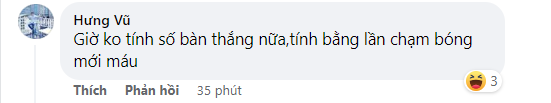 Hưng Vũ
Giờ ko tính số bàn thắng nữa,tính bằng lần chạm bóng mới máu

Thích Phản hồi 35 phút

3